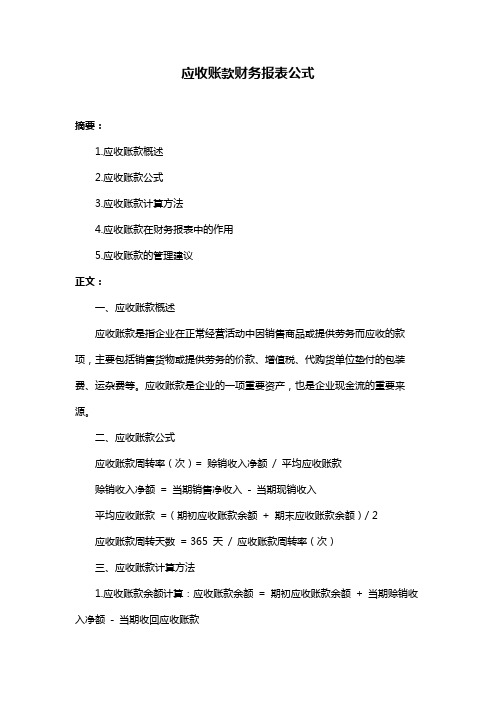 应收账款财务报表公式

摘要：

1.应收账款概述

2.应收账款公式

3.应收账款计算方法

4.应收账款在财务报表中的作用

5.应收账款的管理建议

正文：

一、应收账款概述

应收账款是指企业在正常经营活动中因销售商品或提供劳务而应收的款项，主要包括销售货物或提供劳务的价款、增值税、代购货单位垫付的包装费、运杂费等。应收账款是企业的一项重要资产，也是企业现金流的重要来源。

二、应收账款公式

应收账款周转率（次）= 赊销收入净额 / 平均应收账款

赊销收入净额 = 当期销售净收入 - 当期现销收入

平均应收账款 =（期初应收账款余额 + 期末应收账款余额）/ 2

应收账款周转天数 = 365 天 / 应收账款周转率（次）

三、应收账款计算方法

1.应收账款余额计算：应收账款余额 = 期初应收账款余额 + 当期赊销收入净额 - 当期收回应收账款